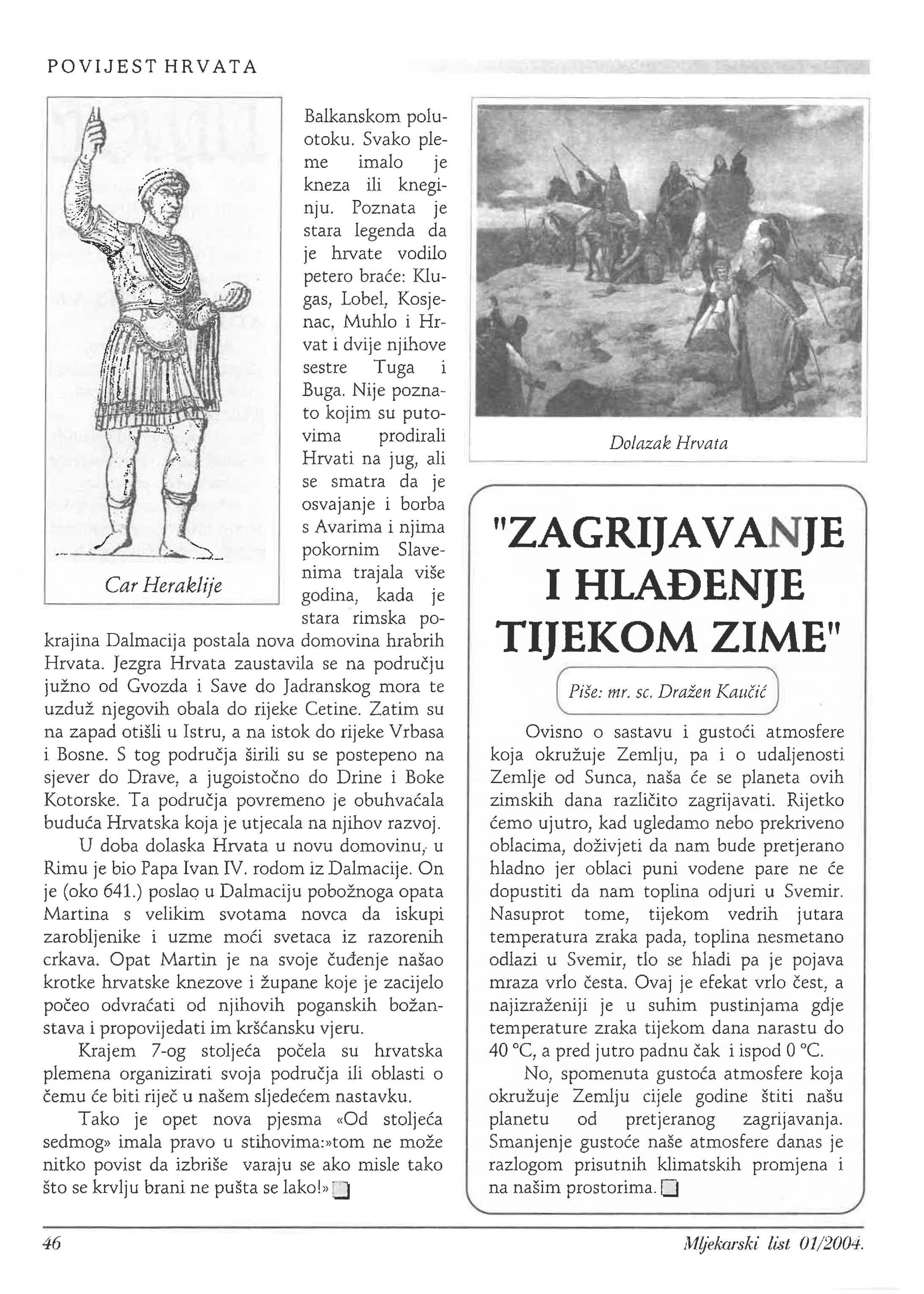 POVIJEST HRVATA

Car Heraklije

Balkanskom poluotoku. Svako pleme imalo je kneza ili kneginju. Poznata je stara legenda da je hrvate vodilo petero braće: Klugas, Lobel, Kosjenac, Muhlo i Hrvat i dvije njihove sestre Tuga i Buga. Nije poznato kojim su putovima prodirali Hrvati na jug, ali se smatra da je osvajanje i borba s Avarima i njima pokornim Slavenima trajala više godina, kada je stara rimska pokrajina Dalmacija postala nova domovina hrabrih Hrvata. Jezgra Hrvata zaustavila se na području južno od Gvozda i Save do Jadranskog mora te uzduž njegovih obala do rijeke Cetine. Zatim su na zapad otišli u Istru, a na istok do rijeke Vrbasa i Bosne. S tog područja širili su se postepeno na sjever do Drave, a jugoistočno do Drine i Boke Kotorske. Ta područja povremeno je obuhvaćala buduća Hrvatska koja je utjecala na njihov razvoj.

U doba dolaska Hrvata u novu domovinu, u Rimu je bio Papa Ivan IV. rodom iz Dalmacije. On je (oko 641.) poslao u Dalmaciju pobožnoga opata Martina s velikim svotama novca da iskupi zarobljenike i uzme moći svetaca iz razorenih crkava. Opat Martin je na svoje čuđenje našao krotke hrvatske knezove i župane koje je zacijelo počeo odvraćati od njihovih poganskih božanstava i propovijedati im kršćansku vjeru.

Krajem 7-og stoljeća počela su hrvatska plemena organizirati svoja područja ili oblasti o čemu će biti riječ u našem sljedećem nastavku.

Tako je opet nova pjesma «Od stoljeća sedmog» imala pravo u stihovima:»tom ne može nitko povist da izbriše varaju se ako misle tako što se krvlju brani ne pušta se lako!»

Dolazak Hrvata

"ZAGRIJAVANJE I HLAĐENJE TIJEKOM ZIME"

Piše: mr. sc. Dražen Kaučić

Ovisno o sastavu i gustoći atmosfere koja okružuje Zemlju, pa i o udaljenosti Zemlje od Sunca, naša će se planeta ovih zimskih dana različito zagrijavati. Rijetko ćemo ujutro, kad ugledamo nebo prekriveno oblacima, doživjeti da nam bude pretjerano hladno jer oblaci puni vodene pare ne će dopustiti da nam toplina odjuri u Svemir. Nasuprot tome, tijekom vedrih jutara temperatura zraka pada, toplina nesmetano odlazi u Svemir, tlo se hladi pa je pojava mraza vrlo česta. Ovaj je efekat vrlo čest, a najizraženiji je u suhim pustinjama gdje temperature zraka tijekom dana narastu do 40 °C, a pred jutro padnu čak i ispod 0 °C.

No, spomenuta gustoća atmosfere koja okružuje Zemlju cijele godine štiti našu planetu od pretjeranog zagrijavanja. Smanjenje gustoće naše atmosfere danas je razlogom prisutnih klimatskih promjena i na našim prostorima.

46

Mljekarski list 01/2004.